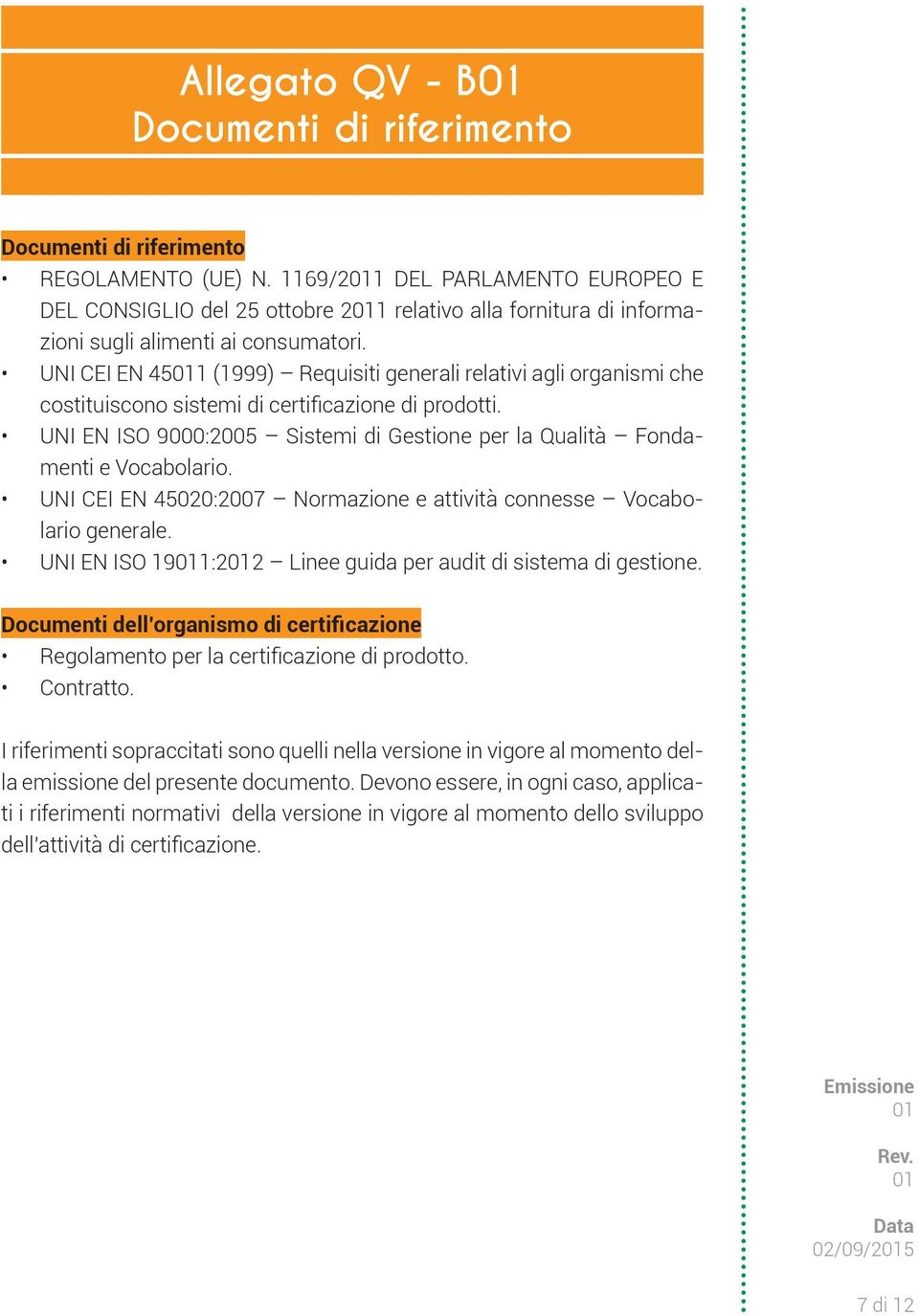 Allegato QV - B01
Documenti di riferimento

Documenti di riferimento

• REGOLAMENTO (UE) N. 1169/2011 DEL PARLAMENTO EUROPEO E DEL CONSIGLIO del 25 ottobre 2011 relativo alla fornitura di informazioni sugli alimenti ai consumatori.
• UNI CEI EN 45011 (1999) – Requisiti generali relativi agli organismi che costituiscono sistemi di certificazione di prodotti.
• UNI EN ISO 9000:2005 – Sistemi di Gestione per la Qualità – Fondamenti e Vocabolario.
• UNI CEI EN 45020:2007 – Normazione e attività connesse – Vocabolario generale.
• UNI EN ISO 19011:2012 – Linee guida per audit di sistema di gestione.

Documenti dell'organismo di certificazione

• Regolamento per la certificazione di prodotto.
• Contratto.

I riferimenti sopraccitati sono quelli nella versione in vigore al momento della emissione del presente documento. Devono essere, in ogni caso, applicati i riferimenti normativi della versione in vigore al momento dello sviluppo dell'attività di certificazione.

Emissione
01

Rev.
01

Data
02/09/2015

7 di 12